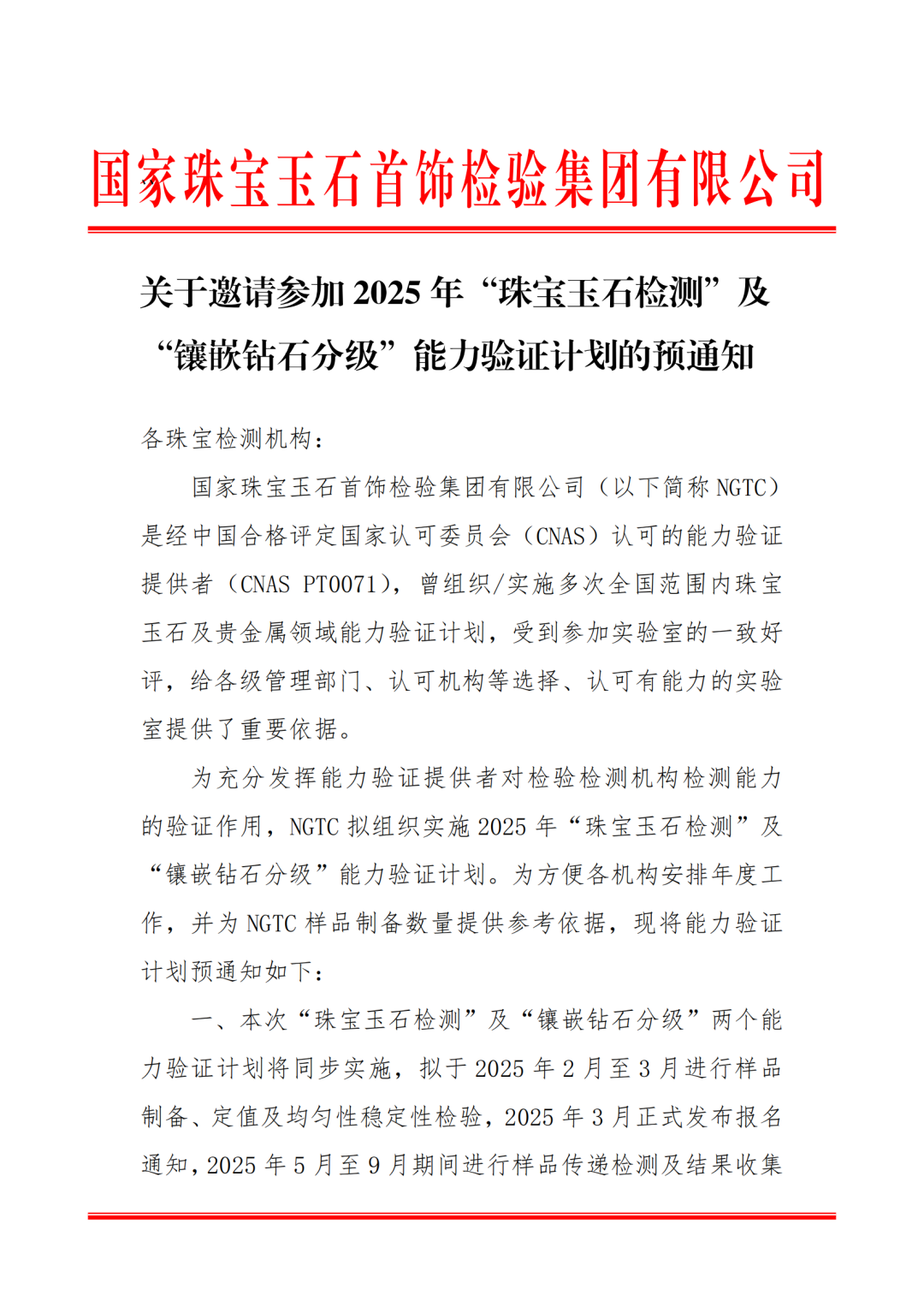 国家珠宝玉石首饰检验集团有限公司

关于邀请参加 2025 年“珠宝玉石检测”及“镶嵌钻石分级”能力验证计划的预通知

各珠宝检测机构：

国家珠宝玉石首饰检验集团有限公司（以下简称 NGTC）是经中国合格评定国家认可委员会（CNAS）认可的能力验证提供者（CNAS PT0071），曾组织/实施多次全国范围内珠宝玉石及贵金属领域能力验证计划，受到参加实验室的一致好评，给各级管理部门、认可机构等选择、认可有能力的实验室提供了重要依据。

为充分发挥能力验证提供者对检验检测机构检测能力的验证作用，NGTC 拟组织实施 2025 年“珠宝玉石检测”及“镶嵌钻石分级”能力验证计划。为方便各机构安排年度工作，并为 NGTC 样品制备数量提供参考依据，现将能力验证计划预通知如下：

一、本次“珠宝玉石检测”及“镶嵌钻石分级”两个能力验证计划将同步实施，拟于 2025 年 2 月至 3 月进行样品制备、定值及均匀性稳定性检验，2025 年 3 月正式发布报名通知，2025 年 5 月至 9 月期间进行样品传递检测及结果收集